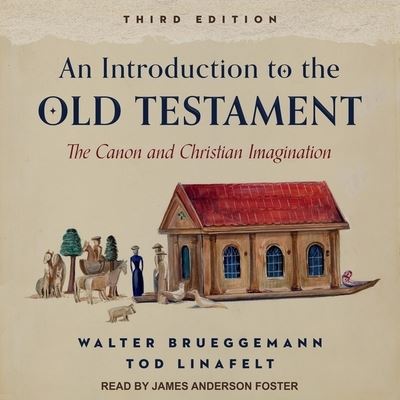 THIRD EDITION

An Introduction to the
OLD TESTAMENT

The Canon and Christian Imagination

WALTER BRUEGGEMANN
TOD LINAFELT

READ BY JAMES ANDERSON FOSTER